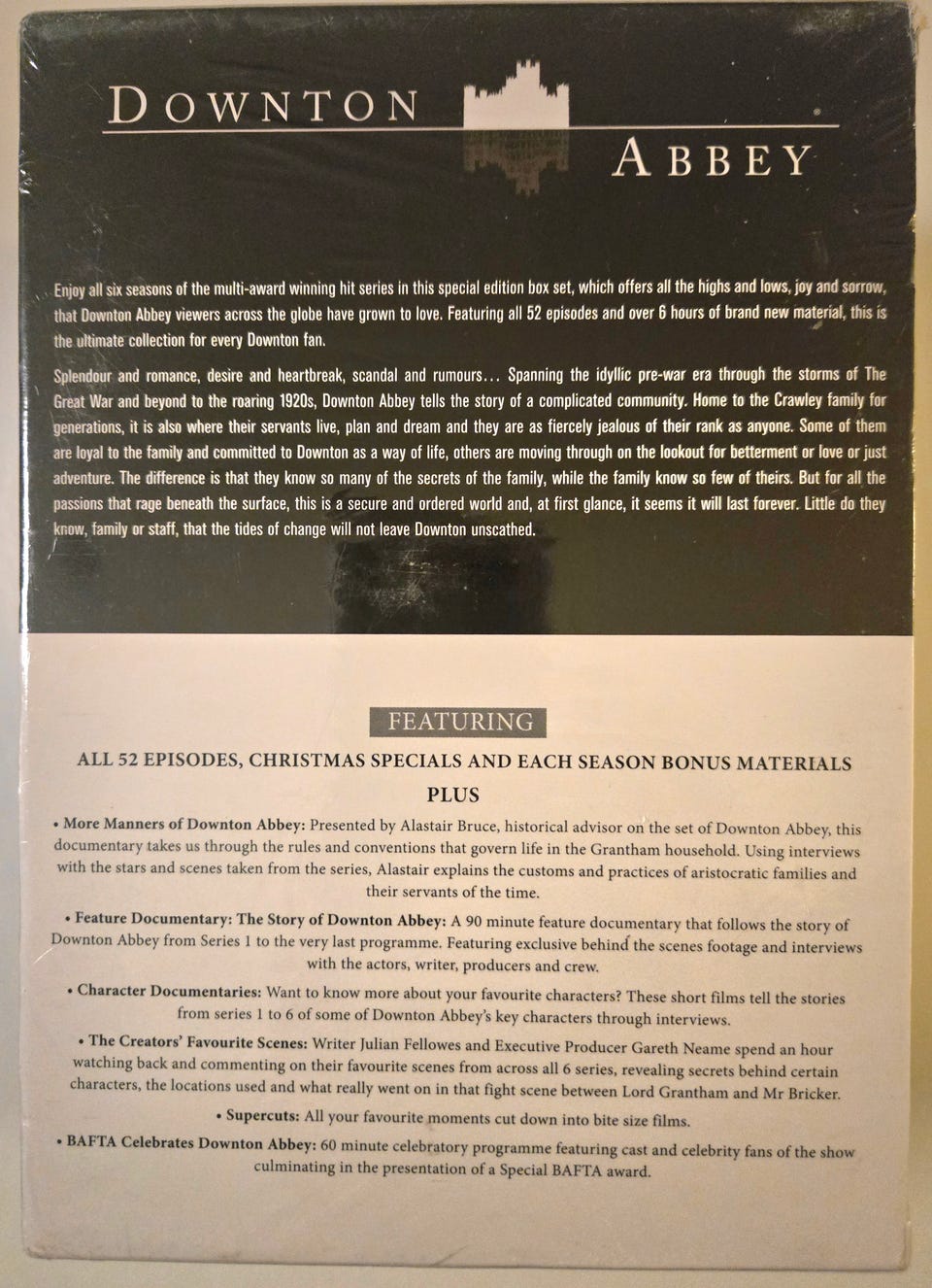 DOWNTON ABBEY

Enjoy all six seasons of the multi-award winning hit series in this special edition box set, which offers all the highs and lows, joy and sorrow, that Downton Abbey viewers across the globe have grown to love. Featuring all 52 episodes and over 6 hours of brand new material, this is the ultimate collection for every Downton fan.

Splendour and romance, desire and heartbreak, scandal and rumours... Spanning the idyllic pre-war era through the storms of The Great War and beyond to the roaring 1920s, Downton Abbey tells the story of a complicated community. Home to the Crawley family for generations, it is also where their servants live, plan and dream and they are as fiercely jealous of their rank as anyone. Some of them are loyal to the family and committed to Downton as a way of life, others are moving through on the lookout for betterment or love or just adventure. The difference is that they know so many of the secrets of the family, while the family know so few of theirs. But for all the passions that rage beneath the surface, this is a secure and ordered world and, at first glance, it seems it will last forever. Little do they know, family or staff, that the tides of change will not leave Downton unscathed.

FEATURING

ALL 52 EPISODES, CHRISTMAS SPECIALS AND EACH SEASON BONUS MATERIALS

PLUS

• More Manners of Downton Abbey: Presented by Alastair Bruce, historical advisor on the set of Downton Abbey, this documentary takes us through the rules and conventions that govern life in the Grantham household. Using interviews with the stars and scenes taken from the series, Alastair explains the customs and practices of aristocratic families and their servants of the time.

• Feature Documentary: The Story of Downton Abbey: A 90 minute feature documentary that follows the story of Downton Abbey from Series 1 to the very last programme. Featuring exclusive behind the scenes footage and interviews with the actors, writer, producers and crew.

• Character Documentaries: Want to know more about your favourite characters? These short films tell the stories from series 1 to 6 of some of Downton Abbey's key characters through interviews.

• The Creators' Favourite Scenes: Writer Julian Fellowes and Executive Producer Gareth Neame spend an hour watching back and commenting on their favourite scenes from across all 6 series, revealing secrets behind certain characters, the locations used and what really went on in that fight scene between Lord Grantham and Mr Bricker.

• Supercuts: All your favourite moments cut down into bite size films.

• BAFTA Celebrates Downton Abbey: 60 minute celebratory programme featuring cast and celebrity fans of the show culminating in the presentation of a Special BAFTA award.